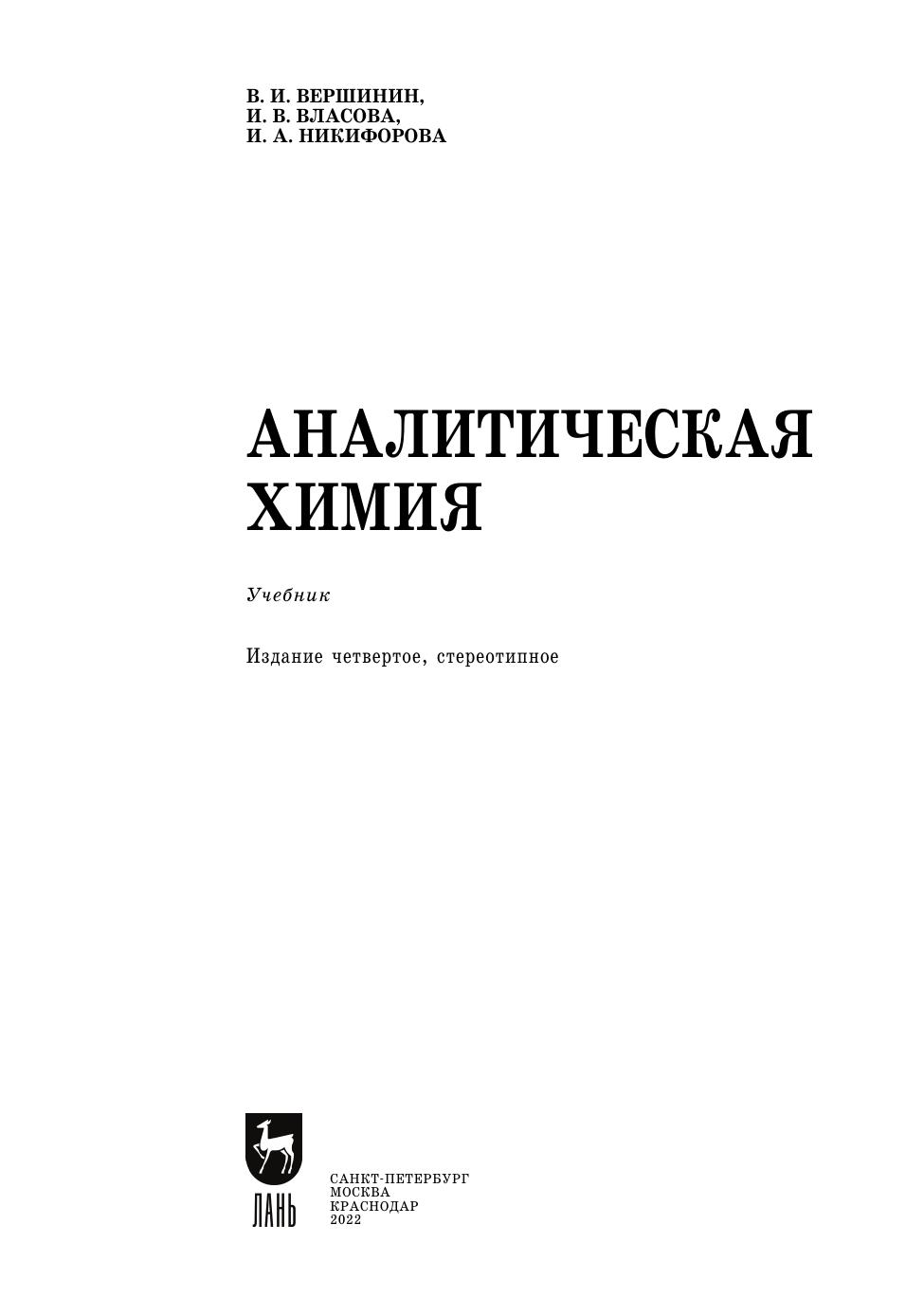 В. И. ВЕРШИНИН,
И. В. ВЛАСОВА,
И. А. НИКИФОРОВА

АНАЛИТИЧЕСКАЯ
ХИМИЯ

Учебник

Издание четвертое, стереотипное

ЛАНЬ

САНКТ-ПЕТЕРБУРГ
МОСКВА
КРАСНОДАР
2022